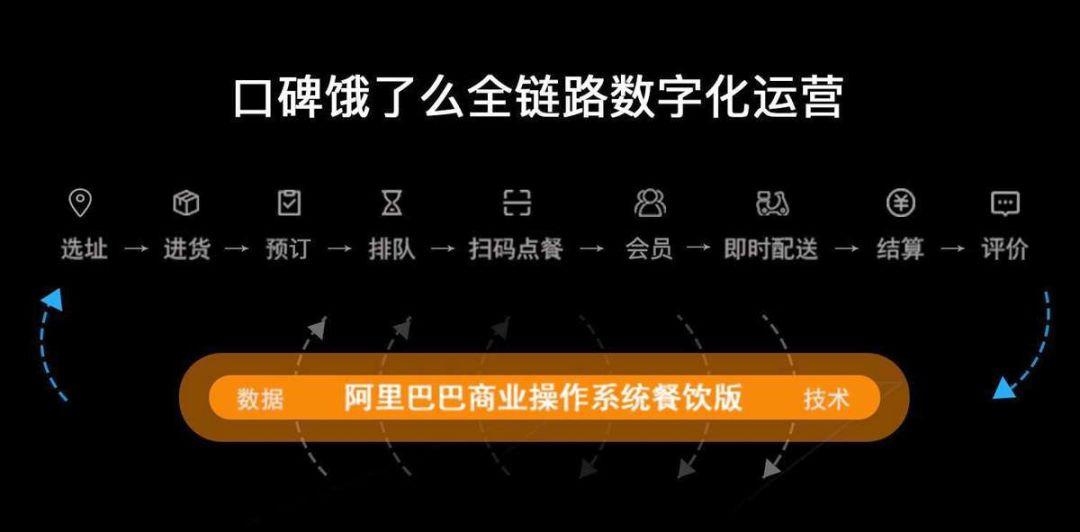 口碑饿了么全链路数字化运营

选址 → 进货 → 预订 → 排队 → 扫码点餐 → 会员 → 即时配送 → 结算 → 评价

数据 阿里巴巴商业操作系统餐饮版 技术